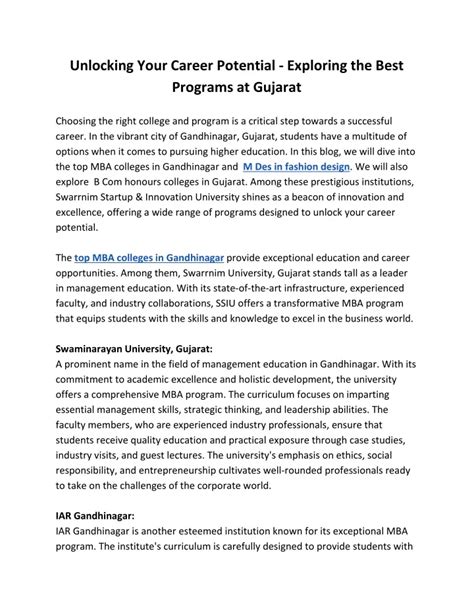 Unlocking Your Career Potential - Exploring the Best Programs at Gujarat

Choosing the right college and program is a critical step towards a successful career. In the vibrant city of Gandhinagar, Gujarat, students have a multitude of options when it comes to pursuing higher education. In this blog, we will dive into the top MBA colleges in Gandhinagar and M Des in fashion design. We will also explore B Com honours colleges in Gujarat. Among these prestigious institutions, Swarrnim Startup & Innovation University shines as a beacon of innovation and excellence, offering a wide range of programs designed to unlock your career potential.

The top MBA colleges in Gandhinagar provide exceptional education and career opportunities. Among them, Swarrnim University, Gujarat stands tall as a leader in management education. With its state-of-the-art infrastructure, experienced faculty, and industry collaborations, SSIU offers a transformative MBA program that equips students with the skills and knowledge to excel in the business world.

Swaminarayan University, Gujarat:
A prominent name in the field of management education in Gandhinagar. With its commitment to academic excellence and holistic development, the university offers a comprehensive MBA program. The curriculum focuses on imparting essential management skills, strategic thinking, and leadership abilities. The faculty members, who are experienced industry professionals, ensure that students receive quality education and practical exposure through case studies, industry visits, and guest lectures. The university's emphasis on ethics, social responsibility, and entrepreneurship cultivates well-rounded professionals ready to take on the challenges of the corporate world.

IAR Gandhinagar:
IAR Gandhinagar is another esteemed institution known for its exceptional MBA program. The institute's curriculum is carefully designed to provide students with